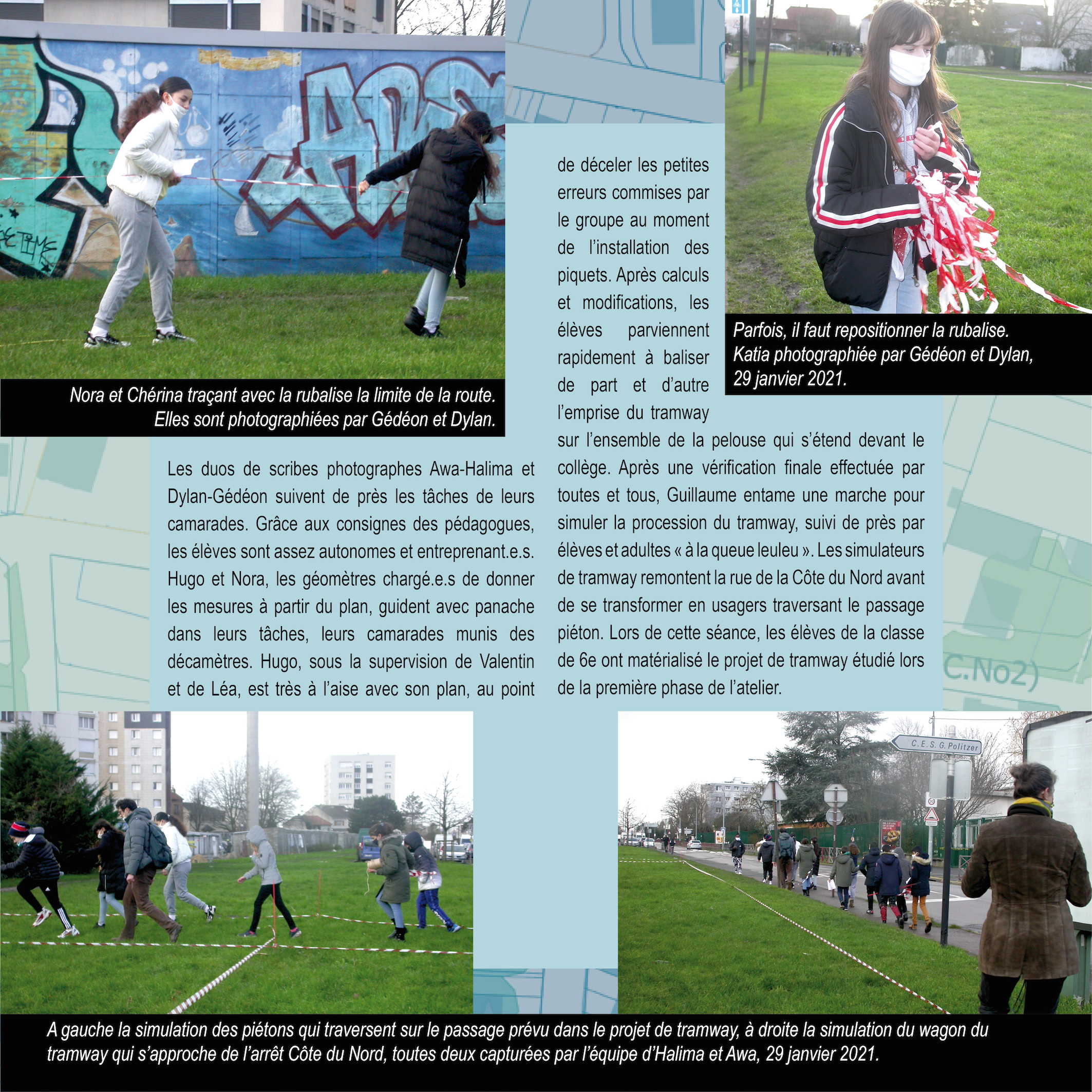 Nora et Chérina traçant avec la rubalise la limite de la route. Elles sont photographiées par Gédéon et Dylan.

Parfois, il faut repositionner la rubalise. Katia photographiée par Gédéon et Dylan, 29 janvier 2021.

Les duos de scribes photographes Awa-Halima et Dylan-Gédéon suivent de près les tâches de leurs camarades. Grâce aux consignes des pédagogues, les élèves sont assez autonomes et entreprenant.e.s. Hugo et Nora, les géomètres chargé.e.s de donner les mesures à partir du plan, guident avec panache dans leurs tâches, leurs camarades munis des décamètres. Hugo, sous la supervision de Valentin et de Léa, est très à l'aise avec son plan, au point de déceler les petites erreurs commises par le groupe au moment de l'installation des piquets. Après calculs et modifications, les élèves parviennent rapidement à baliser de part et d'autre l'emprise du tramway sur l'ensemble de la pelouse qui s'étend devant le collège. Après une vérification finale effectuée par toutes et tous, Guillaume entame une marche pour simuler la procession du tramway, suivi de près par élèves et adultes « à la queue leuleu ». Les simulateurs de tramway remontent la rue de la Côte du Nord avant de se transformer en usagers traversant le passage piéton. Lors de cette séance, les élèves de la classe de 6e ont matérialisé le projet de tramway étudié lors de la première phase de l'atelier.

C.No2)

C.E.S. G. Politzer

A gauche la simulation des piétons qui traversent sur le passage prévu dans le projet de tramway, à droite la simulation du wagon du tramway qui s'approche de l'arrêt Côte du Nord, toutes deux capturées par l'équipe d'Halima et Awa, 29 janvier 2021.